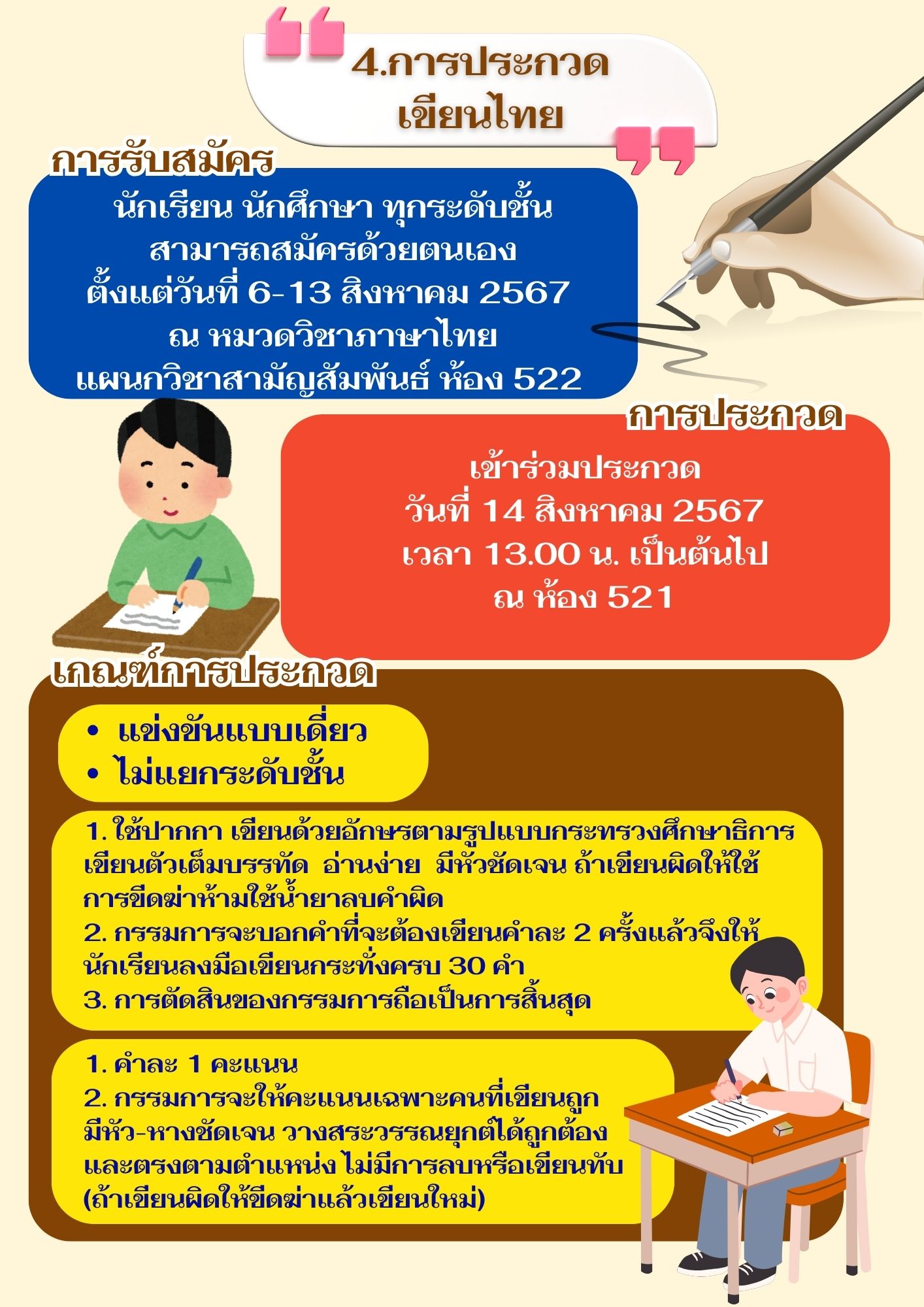 4.การประกวด
เขียนไทย

การรับสมัคร

นักเรียน นักศึกษา ทุกระดับชั้น
สามารถสมัครด้วยตนเอง
ตั้งแต่วันที่ 6-13 สิงหาคม 2567
ณ หมวดวิชาภาษาไทย
แผนกวิชาสามัญสัมพันธ์ ห้อง 522

การประกวด

เข้าร่วมประกวด
วันที่ 14 สิงหาคม 2567
เวลา 13.00 น. เป็นต้นไป
ณ ห้อง 521

เกณฑ์การประกวด

• แข่งขันแบบเดี่ยว
• ไม่แยกระดับชั้น

1. ใช้ปากกา เขียนด้วยอักษรตามรูปแบบกระทรวงศึกษาธิการ เขียนตัวเต็มบรรทัด อ่านง่าย มีหัวชัดเจน ถ้าเขียนผิดให้ใช้การขีดฆ่าห้ามใช้น้ำยาลบคำผิด
2. กรรมการจะบอกคำที่จะต้องเขียนคำละ 2 ครั้งแล้วจึงให้นักเรียนลงมือเขียนกระทั่งครบ 30 คำ
3. การตัดสินของกรรมการถือเป็นการสิ้นสุด

1. คำละ 1 คะแนน
2. กรรมการจะให้คะแนนเฉพาะคนที่เขียนถูก มีหัว-หางชัดเจน วางสระวรรณยุกต์ได้ถูกต้อง และตรงตามตำแหน่ง ไม่มีการลบหรือเขียนทับ (ถ้าเขียนผิดให้ขีดฆ่าแล้วเขียนใหม่)